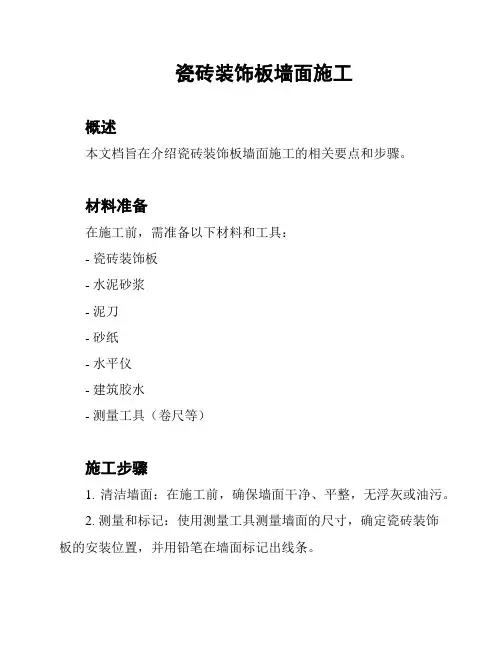 瓷砖装饰板墙面施工

概述

本文档旨在介绍瓷砖装饰板墙面施工的相关要点和步骤。

材料准备

在施工前，需准备以下材料和工具：

- 瓷砖装饰板

- 水泥砂浆

- 泥刀

- 砂纸

- 水平仪

- 建筑胶水

- 测量工具（卷尺等）

施工步骤

1. 清洁墙面：在施工前，确保墙面干净、平整，无浮灰或油污。

2. 测量和标记：使用测量工具测量墙面的尺寸，确定瓷砖装饰板的安装位置，并用铅笔在墙面标记出线条。